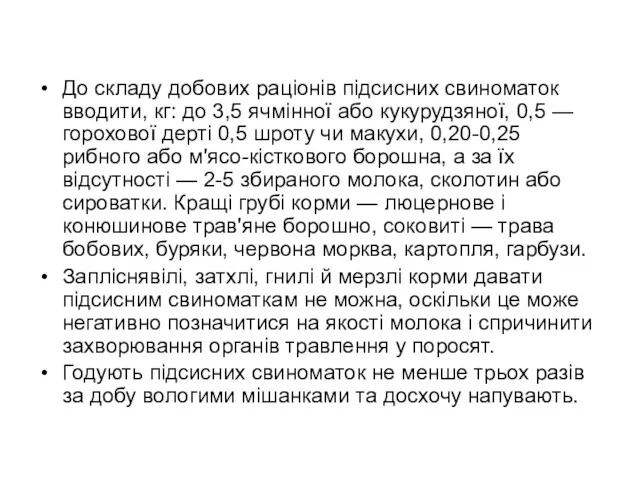 • До складу добових раціонів підсисних свиноматок вводити, кг: до 3,5 ячмінної або кукурудзяної, 0,5 — горохової дерті 0,5 шроту чи макухи, 0,20-0,25 рибного або м'ясо-кісткового борошна, а за їх відсутності — 2-5 збираного молока, сколотин або сироватки. Кращі грубі корми — люцернове і конюшинове трав'яне борошно, соковиті — трава бобових, буряки, червона морква, картопля, гарбузи.
• Запліснявілі, затхлі, гнилі й мерзлі корми давати підсисним свиноматкам не можна, оскільки це може негативно позначитися на якості молока і спричинити захворювання органів травлення у поросят.
• Годують підсисних свиноматок не менше трьох разів за добу вологими мішанками та досхочу напувають.